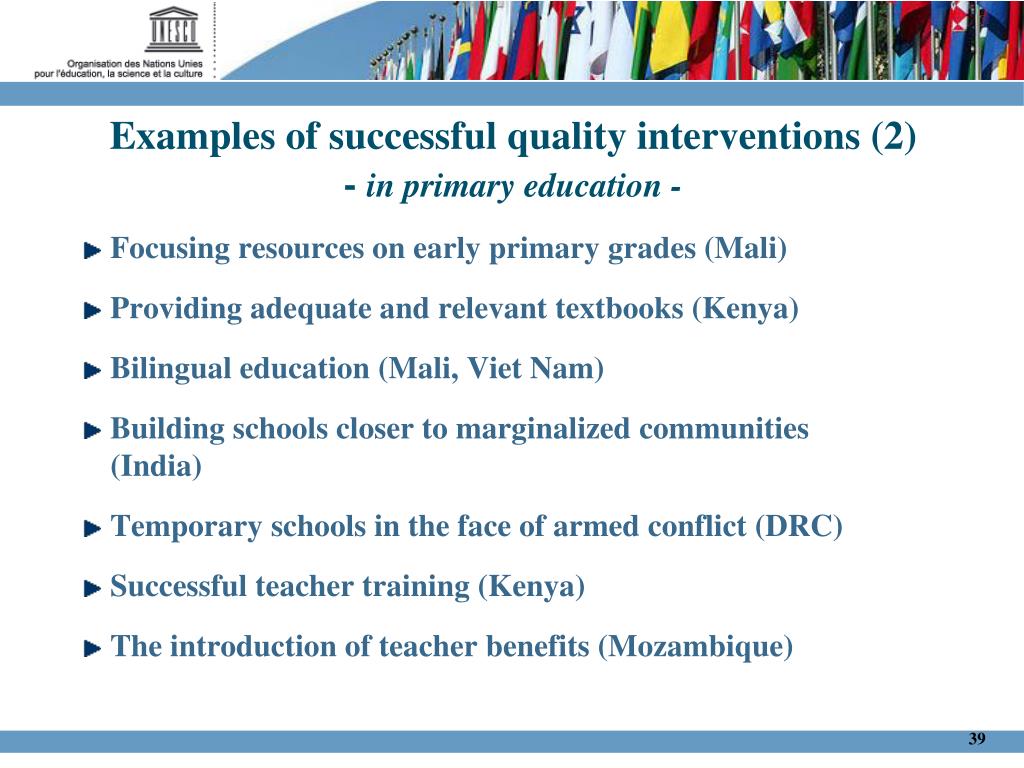 UNESCO
Organisation des Nations Unies pour l'éducation, la science et la culture

Examples of successful quality interventions (2)
- in primary education -

Focusing resources on early primary grades (Mali)

Providing adequate and relevant textbooks (Kenya)

Bilingual education (Mali, Viet Nam)

Building schools closer to marginalized communities (India)

Temporary schools in the face of armed conflict (DRC)

Successful teacher training (Kenya)

The introduction of teacher benefits (Mozambique)

39